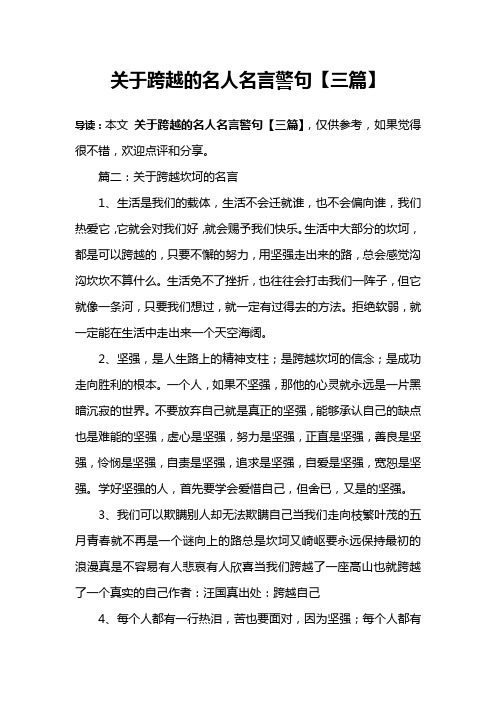 关于跨越的名人名言警句【三篇】

导读：本文 关于跨越的名人名言警句【三篇】，仅供参考，如果觉得很不错，欢迎点评和分享。

篇二：关于跨越坎坷的名言

1、生活是我们的载体，生活不会迁就谁，也不会偏向谁，我们热爱它，它就会对我们好，就会赐予我们快乐。生活中大部分的坎坷，都是可以跨越的，只要不懈的努力，用坚强走出来的路，总会感觉沟沟坎坎不算什么。生活免不了挫折，也往往会打击我们一阵子，但它就像一条河，只要我们想过，就一定有过得去的方法。拒绝软弱，就一定能在生活中走出来一个天空海阔。

2、坚强，是人生路上的精神支柱；是跨越坎坷的信念；是成功走向胜利的根本。一个人，如果不坚强，那他的心灵就永远是一片黑暗沉寂的世界。不要放弃自己就是真正的坚强，能够承认自己的缺点也是难能的坚强，虚心是坚强，努力是坚强，正直是坚强，善良是坚强，怜悯是坚强，自责是坚强，追求是坚强，自爱是坚强，宽恕是坚强。学好坚强的人，首先要学会爱惜自己，但舍已，又是的坚强。

3、我们可以欺瞒别人却无法欺瞒自己当我们走向枝繁叶茂的五月青春就不再是一个谜向上的路总是坎坷又崎岖要永远保持最初的浪漫真是不容易有人悲哀有人欣喜当我们跨越了一座高山也就跨越了一个真实的自己作者：汪国真出处：跨越自己

4、每个人都有一行热泪，苦也要面对，因为坚强；每个人都有